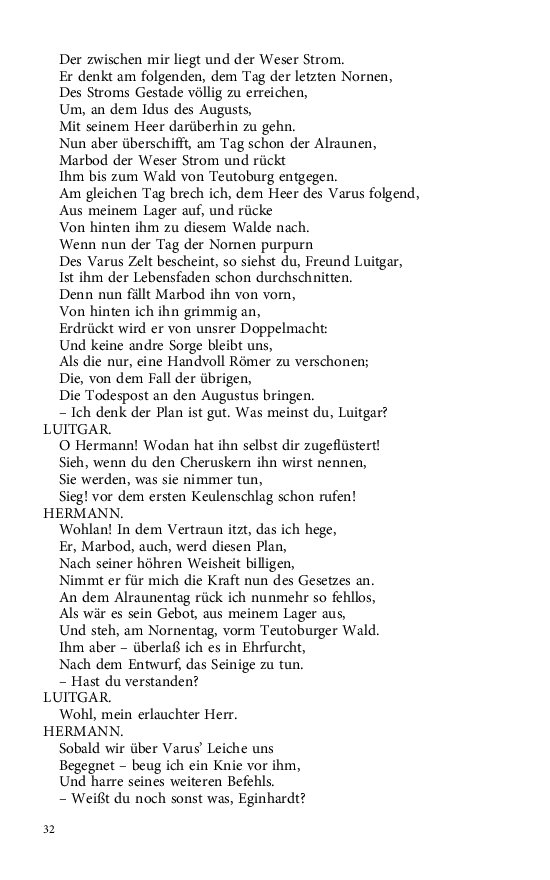 Der zwischen mir liegt und der Weser Strom.
Er denkt am folgenden, dem Tag der letzten Nornen,
Des Stroms Gestade völlig zu erreichen,
Um, an dem Idus des Augusts,
Mit seinem Heer darüberhin zu gehn.
Nun aber überschifft, am Tag schon der Alraunen,
Marbod der Weser Strom und rückt
Ihm bis zum Wald von Teutoburg entgegen.
Am gleichen Tag brech ich, dem Heer des Varus folgend,
Aus meinem Lager auf, und rücke
Von hinten ihm zu diesem Walde nach.
Wenn nun der Tag der Nornen purpurn
Des Varus Zelt bescheint, so siehst du, Freund Luitgar,
Ist ihm der Lebensfaden schon durchschnitten.
Denn nun fällt Marbod ihn von vorn,
Von hinten ich ihn grimmig an,
Erdrückt wird er von unsrer Doppelmacht:
Und keine andre Sorge bleibt uns,
Als die nur, eine Handvoll Römer zu verschonen;
Die, von dem Fall der übrigen,
Die Todespost an den Augustus bringen.
– Ich denk der Plan ist gut. Was meinst du, Luitgar?
LUITGAR.
O Hermann! Wodan hat ihn selbst dir zugeflüstert!
Sieh, wenn du den Cheruskern ihn wirst nennen,
Sie werden, was sie nimmer tun,
Sieg! vor dem ersten Keulenschlag schon rufen!
HERMANN.
Wohlan! In dem Vertraun itzt, das ich hege,
Er, Marbod, auch, werd diesen Plan,
Nach seiner höhren Weisheit billigen,
Nimmt er für mich die Kraft nun des Gesetzes an.
An dem Alraunentag rück ich nunmehr so fehllos,
Als wär es sein Gebot, aus meinem Lager aus,
Und steh, am Nornentag, vorm Teutoburger Wald.
Ihm aber – überlaß ich es in Ehrfurcht,
Nach dem Entwurf, das Seinige zu tun.
– Hast du verstanden?
LUITGAR.
Wohl, mein erlauchter Herr.
HERMANN.
Sobald wir über Varus' Leiche uns
Begegnet – beug ich ein Knie vor ihm,
Und harre seines weiteren Befehls.
– Weißt du noch sonst was, Eginhardt?

32